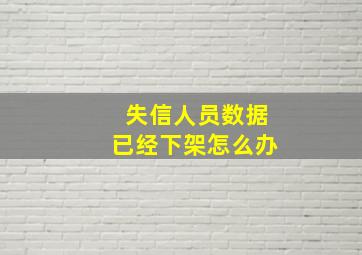 失信人员数据
已经下架怎么办